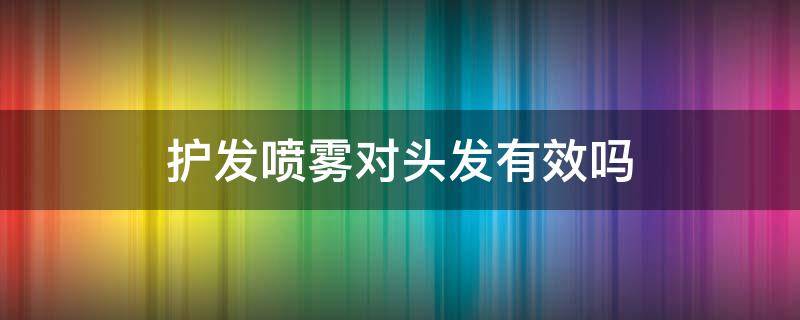 护发喷雾对头发有效吗